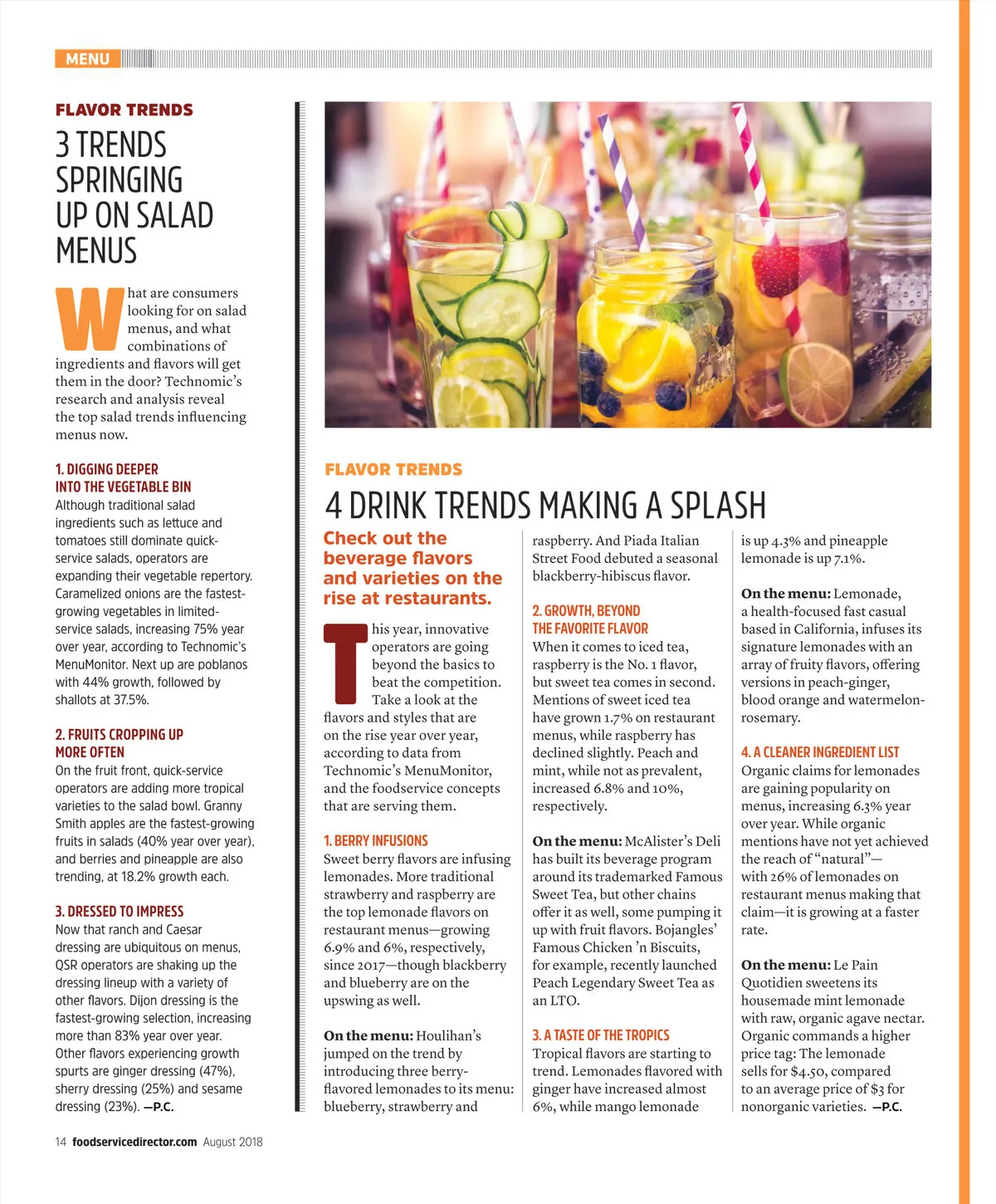 MENU

FLAVOR TRENDS

3 TRENDS SPRINGING UP ON SALAD MENUS

What are consumers looking for on salad menus, and what combinations of ingredients and flavors will get them in the door? Technomic's research and analysis reveal the top salad trends influencing menus now.

1. DIGGING DEEPER INTO THE VEGETABLE BIN
Although traditional salad ingredients such as lettuce and tomatoes still dominate quick-service salads, operators are expanding their vegetable repertory. Caramelized onions are the fastest-growing vegetables in limited-service salads, increasing 75% year over year, according to Technomic's MenuMonitor. Next up are poblanos with 44% growth, followed by shallots at 37.5%.

2. FRUITS CROPPING UP MORE OFTEN
On the fruit front, quick-service operators are adding more tropical varieties to the salad bowl. Granny Smith apples are the fastest-growing fruits in salads (40% year over year), and berries and pineapple are also trending, at 18.2% growth each.

3. DRESSED TO IMPRESS
Now that ranch and Caesar dressing are ubiquitous on menus, QSR operators are shaking up the dressing lineup with a variety of other flavors. Dijon dressing is the fastest-growing selection, increasing more than 83% year over year. Other flavors experiencing growth spurts are ginger dressing (47%), sherry dressing (25%) and sesame dressing (23%). —P.C.

FLAVOR TRENDS

4 DRINK TRENDS MAKING A SPLASH

Check out the beverage flavors and varieties on the rise at restaurants.

This year, innovative operators are going beyond the basics to beat the competition. Take a look at the flavors and styles that are on the rise year over year, according to data from Technomic's MenuMonitor, and the foodservice concepts that are serving them.

1. BERRY INFUSIONS
Sweet berry flavors are infusing lemonades. More traditional strawberry and raspberry are the top lemonade flavors on restaurant menus—growing 6.9% and 6%, respectively, since 2017—though blackberry and blueberry are on the upswing as well.

On the menu: Houlihan's jumped on the trend by introducing three berry-flavored lemonades to its menu: blueberry, strawberry and raspberry. And Piada Italian Street Food debuted a seasonal blackberry-hibiscus flavor.

2. GROWTH, BEYOND THE FAVORITE FLAVOR
When it comes to iced tea, raspberry is the No. 1 flavor, but sweet tea comes in second. Mentions of sweet iced tea have grown 1.7% on restaurant menus, while raspberry has declined slightly. Peach and mint, while not as prevalent, increased 6.8% and 10%, respectively.

On the menu: McAlister's Deli has built its beverage program around its trademarked Famous Sweet Tea, but other chains offer it as well, some pumping it up with fruit flavors. Bojangles' Famous Chicken 'n Biscuits, for example, recently launched Peach Legendary Sweet Tea as an LTO.

3. A TASTE OF THE TROPICS
Tropical flavors are starting to trend. Lemonades flavored with ginger have increased almost 6%, while mango lemonade is up 4.3% and pineapple lemonade is up 7.1%.

On the menu: Lemonade, a health-focused fast casual based in California, infuses its signature lemonades with an array of fruity flavors, offering versions in peach-ginger, blood orange and watermelon-rosemary.

4. A CLEANER INGREDIENT LIST
Organic claims for lemonades are gaining popularity on menus, increasing 6.3% year over year. While organic mentions have not yet achieved the reach of "natural"—with 26% of lemonades on restaurant menus making that claim—it is growing at a faster rate.

On the menu: Le Pain Quotidien sweetens its housemade mint lemonade with raw, organic agave nectar. Organic commands a higher price tag: The lemonade sells for $4.50, compared to an average price of $3 for nonorganic varieties. —P.C.

14 foodservicedirector.com August 2018